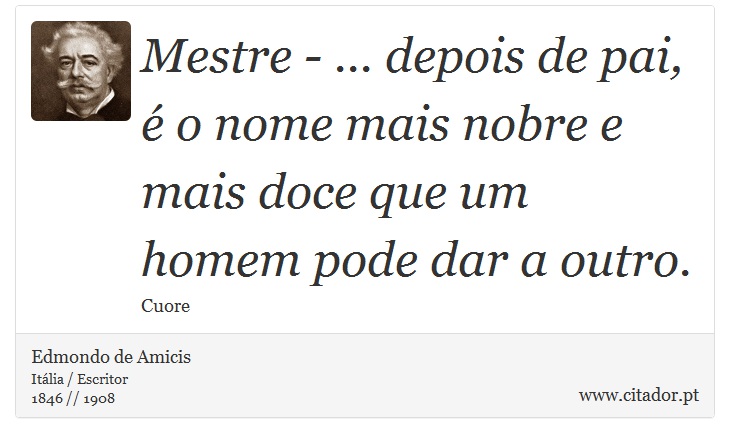 Mestre - ... depois de pai, é o nome mais nobre e mais doce que um homem pode dar a outro.

Cuore

Edmondo de Amicis
Itália / Escritor
1846 // 1908

www.citador.pt